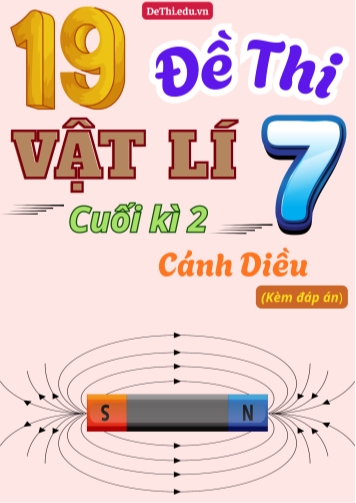 DeThi.edu.vn

19 Đề Thi

VẬT LÍ 7

Cuối kì 2

Cánh Diều

(Kèm đáp án)

S

N